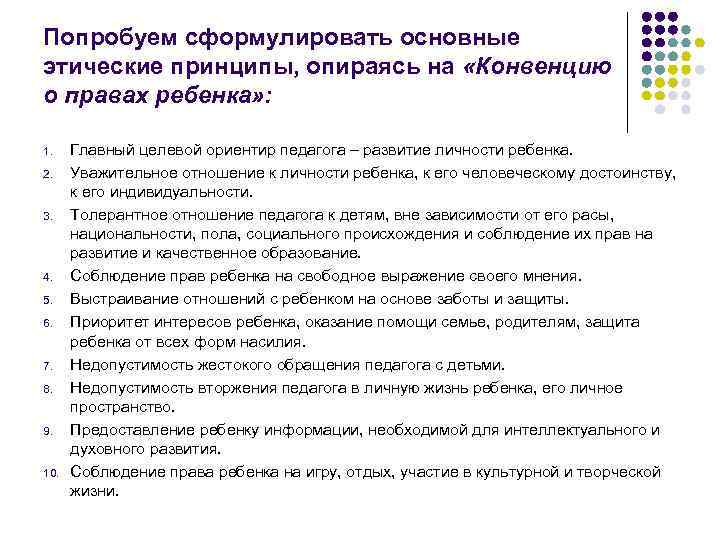 Попробуем сформулировать основные этические принципы, опираясь на «Конвенцию о правах ребенка»:

1. Главный целевой ориентир педагога – развитие личности ребенка.
2. Уважительное отношение к личности ребенка, к его человеческому достоинству, к его индивидуальности.
3. Толерантное отношение педагога к детям, вне зависимости от его расы, национальности, пола, социального происхождения и соблюдение их прав на развитие и качественное образование.
4. Соблюдение прав ребенка на свободное выражение своего мнения.
5. Выстраивание отношений с ребенком на основе заботы и защиты.
6. Приоритет интересов ребенка, оказание помощи семье, родителям, защита ребенка от всех форм насилия.
7. Недопустимость жестокого обращения педагога с детьми.
8. Недопустимость вторжения педагога в личную жизнь ребенка, его личное пространство.
9. Предоставление ребенку информации, необходимой для интеллектуального и духовного развития.
10. Соблюдение права ребенка на игру, отдых, участие в культурной и творческой жизни.